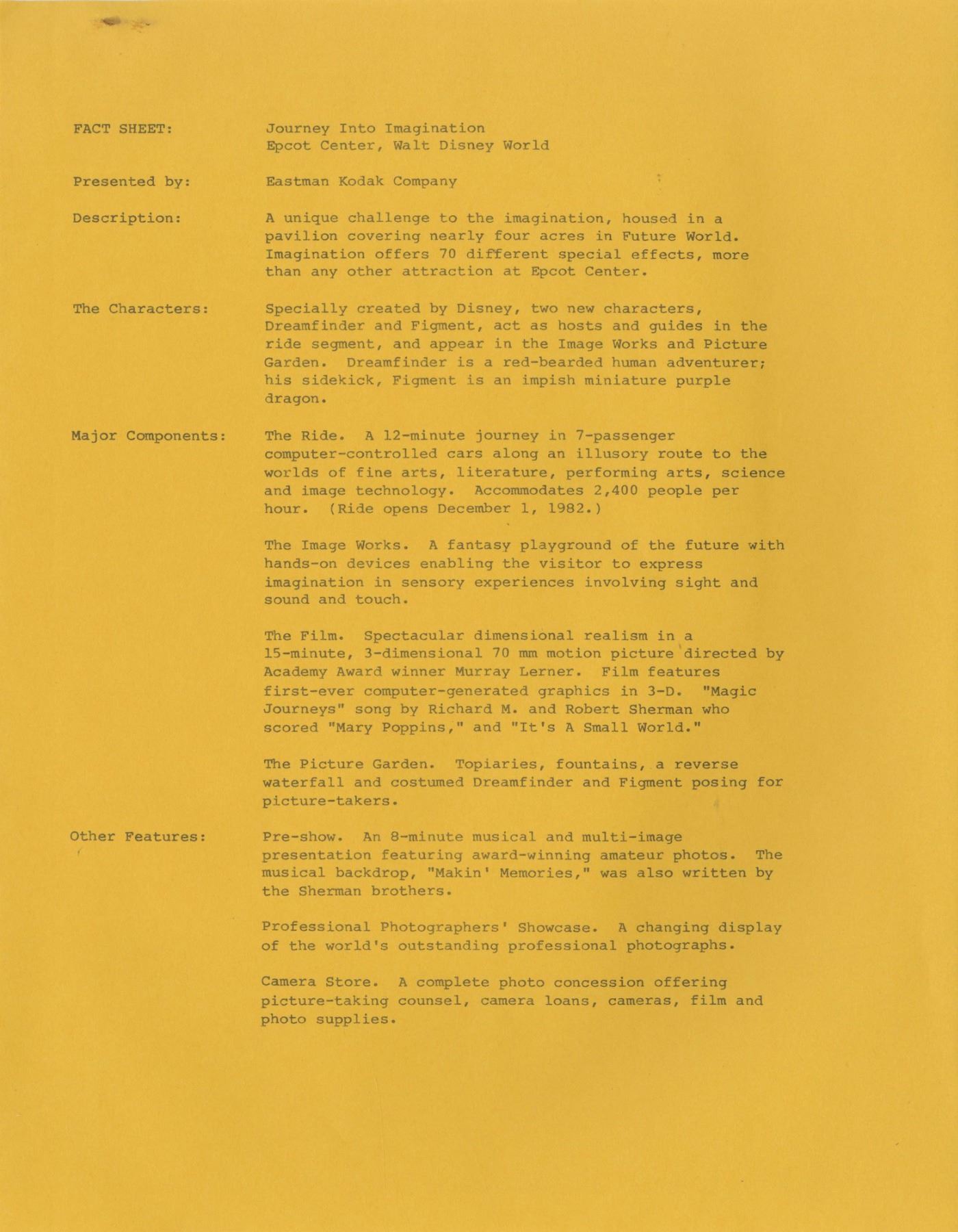 FACT SHEET: Journey Into Imagination
Epcot Center, Walt Disney World

Presented by: Eastman Kodak Company

Description: A unique challenge to the imagination, housed in a pavilion covering nearly four acres in Future World. Imagination offers 70 different special effects, more than any other attraction at Epcot Center.

The Characters: Specially created by Disney, two new characters, Dreamfinder and Figment, act as hosts and guides in the ride segment, and appear in the Image Works and Picture Garden. Dreamfinder is a red-bearded human adventurer; his sidekick, Figment is an impish miniature purple dragon.

Major Components: The Ride. A 12-minute journey in 7-passenger computer-controlled cars along an illusory route to the worlds of fine arts, literature, performing arts, science and image technology. Accommodates 2,400 people per hour. (Ride opens December 1, 1982.)

The Image Works. A fantasy playground of the future with hands-on devices enabling the visitor to express imagination in sensory experiences involving sight and sound and touch.

The Film. Spectacular dimensional realism in a 15-minute, 3-dimensional 70 mm motion picture directed by Academy Award winner Murray Lerner. Film features first-ever computer-generated graphics in 3-D. "Magic Journeys" song by Richard M. and Robert Sherman who scored "Mary Poppins," and "It's A Small World."

The Picture Garden. Topiaries, fountains, a reverse waterfall and costumed Dreamfinder and Figment posing for picture-takers.

Other Features: Pre-show. An 8-minute musical and multi-image presentation featuring award-winning amateur photos. The musical backdrop, "Makin' Memories," was also written by the Sherman brothers.

Professional Photographers' Showcase. A changing display of the world's outstanding professional photographs.

Camera Store. A complete photo concession offering picture-taking counsel, camera loans, cameras, film and photo supplies.